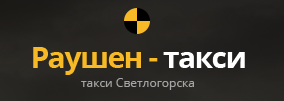 Раушен - такси

такси Светлогорска